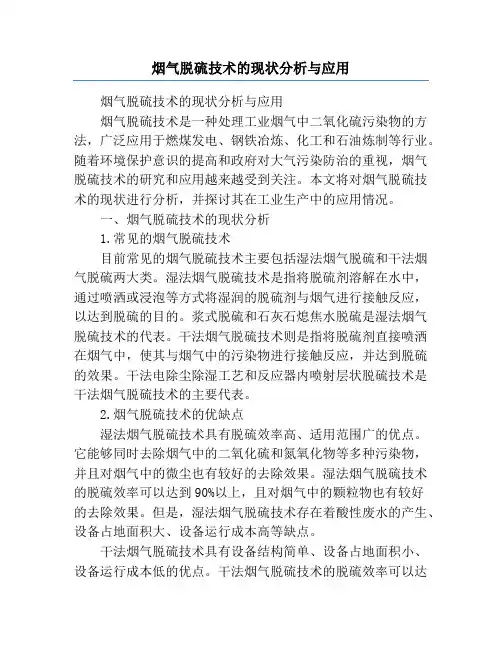 烟气脱硫技术的现状分析与应用

烟气脱硫技术的现状分析与应用

烟气脱硫技术是一种处理工业烟气中二氧化硫污染物的方法，广泛应用于燃煤发电、钢铁冶炼、化工和石油炼制等行业。随着环境保护意识的提高和政府对大气污染防治的重视，烟气脱硫技术的研究和应用越来越受到关注。本文将对烟气脱硫技术的现状进行分析，并探讨其在工业生产中的应用情况。

一、烟气脱硫技术的现状分析

1.常见的烟气脱硫技术

目前常见的烟气脱硫技术主要包括湿法烟气脱硫和干法烟气脱硫两大类。湿法烟气脱硫技术是指将脱硫剂溶解在水中，通过喷洒或浸泡等方式将湿润的脱硫剂与烟气进行接触反应，以达到脱硫的目的。浆式脱硫和石灰石熄焦水脱硫是湿法烟气脱硫技术的代表。干法烟气脱硫技术则是指将脱硫剂直接喷洒在烟气中，使其与烟气中的污染物进行接触反应，并达到脱硫的效果。干法电除尘除湿工艺和反应器内喷射层状脱硫技术是干法烟气脱硫技术的主要代表。

2.烟气脱硫技术的优缺点

湿法烟气脱硫技术具有脱硫效率高、适用范围广的优点。它能够同时去除烟气中的二氧化硫和氮氧化物等多种污染物，并且对烟气中的微尘也有较好的去除效果。湿法烟气脱硫技术的脱硫效率可以达到90%以上，且对烟气中的颗粒物也有较好的去除效果。但是，湿法烟气脱硫技术存在着酸性废水的产生、设备占地面积大、设备运行成本高等缺点。

干法烟气脱硫技术具有设备结构简单、设备占地面积小、设备运行成本低的优点。干法烟气脱硫技术的脱硫效率可以达